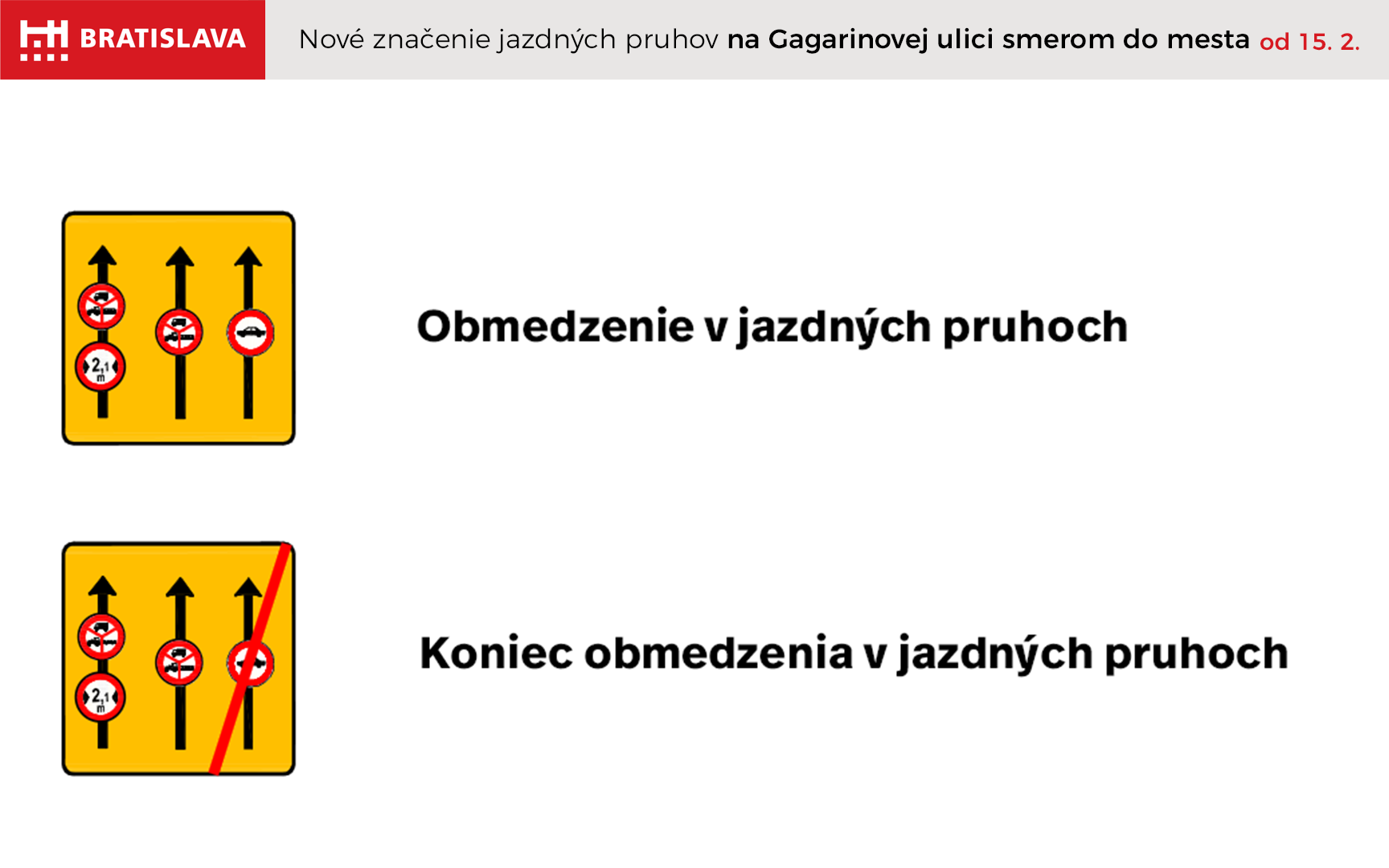 BRATISLAVA

Nové značenie jazdných pruhov na Gagarinovej ulici smerom do mesta od 15. 2.

2,1 m

Obmedzenie v jazdných pruhoch

2,1 m

Koniec obmedzenia v jazdných pruhoch